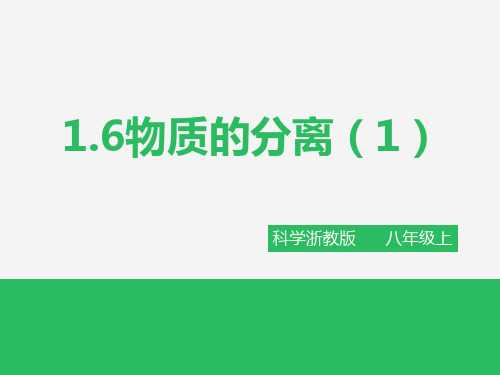 1.6物质的分离（1）

科学浙教版　　八年级上